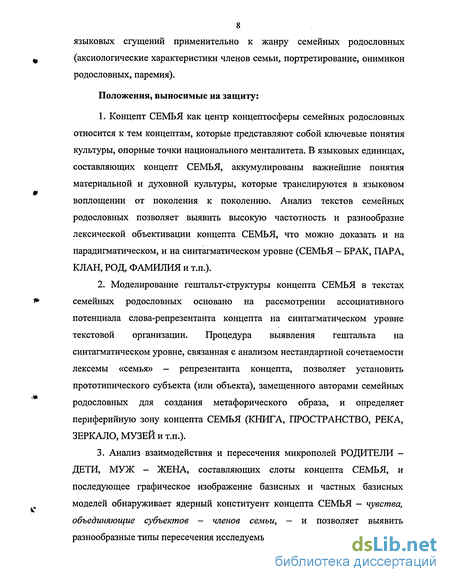 8

языковых сгущений применительно к жанру семейных родословных (аксиологические характеристики членов семьи, портретирование, онимикон родословных, паремия).

Положения, выносимые на защиту:

1. Концепт СЕМЬЯ как центр концептосферы семейных родословных относится к тем концептам, которые представляют собой ключевые понятия культуры, опорные точки национального менталитета. В языковых единицах, составляющих концепт СЕМЬЯ, аккумулированы важнейшие понятия материальной и духовной культуры, которые транслируются в языковом воплощении от поколения к поколению. Анализ текстов семейных родословных позволяет выявить высокую частотность и разнообразие лексической объективации концепта СЕМЬЯ, что можно доказать и на парадигматическом, и на синтагматическом уровне (СЕМЬЯ – БРАК, ПАРА, КЛАН, РОД, ФАМИЛИЯ и т.п.).

2. Моделирование гештальт-структуры концепта СЕМЬЯ в текстах семейных родословных основано на рассмотрении ассоциативного потенциала слова-репрезентанта концепта на синтагматическом уровне текстовой организации. Процедура выявления гештальта на синтагматическом уровне, связанная с анализом нестандартной сочетаемости лексемы «семья» – репрезентанта концепта, позволяет установить прототипического субъекта (или объекта), замещенного авторами семейных родословных для создания метафорического образа, и определяет периферийную зону концепта СЕМЬЯ (КНИГА, ПРОСТРАНСТВО, РЕКА, ЗЕРКАЛО, МУЗЕЙ и т.п.).

3. Анализ взаимодействия и пересечения микрополей РОДИТЕЛИ – ДЕТИ, МУЖ – ЖЕНА, составляющих слоты концепта СЕМЬЯ, и последующее графическое изображение базисных и частных базисных моделей обнаруживает ядерный конституент концепта СЕМЬЯ – чувства, объединяющие субъектов – членов семьи, – и позволяет выявить разнообразные типы пересечения исследуемь

dsLib.net
библиотека диссертаций